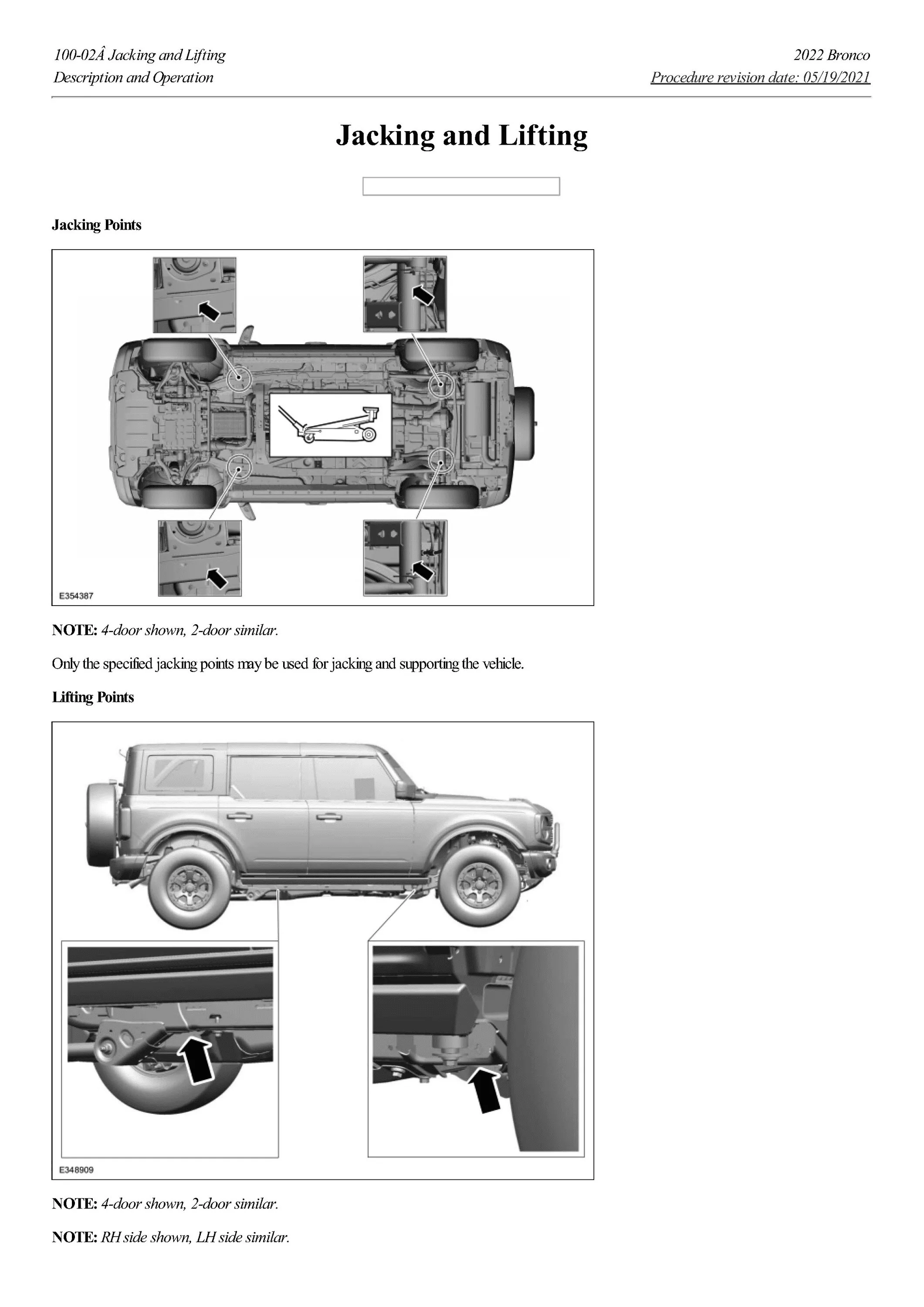 100-02Â Jacking and Lifting
Description and Operation

2022 Bronco
Procedure revision date: 05/19/2021

Jacking and Lifting

Jacking Points

E354387

NOTE: 4-door shown, 2-door similar.

Only the specified jacking points may be used for jacking and supporting the vehicle.

Lifting Points

E348909

NOTE: 4-door shown, 2-door similar.

NOTE: RH side shown, LH side similar.